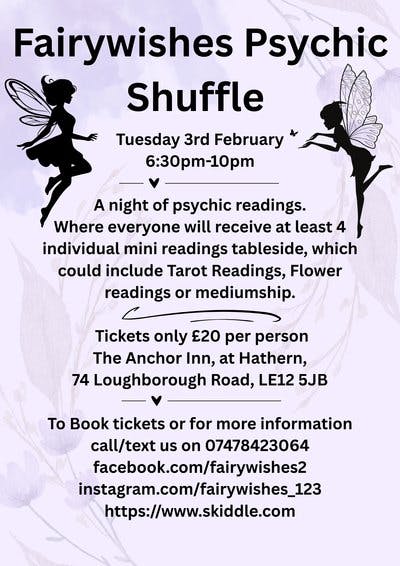 Fairywishes Psychic Shuffle

Tuesday 3rd February
6:30pm-10pm

A night of psychic readings. Where everyone will receive at least 4 individual mini readings tableside, which could include Tarot Readings, Flower readings or mediumship.

Tickets only £20 per person
The Anchor Inn, at Hathern,
74 Loughborough Road, LE12 5JB

To Book tickets or for more information
call/text us on 07478423064
facebook.com/fairywishes2
instagram.com/fairywishes_123
https://www.skiddle.com